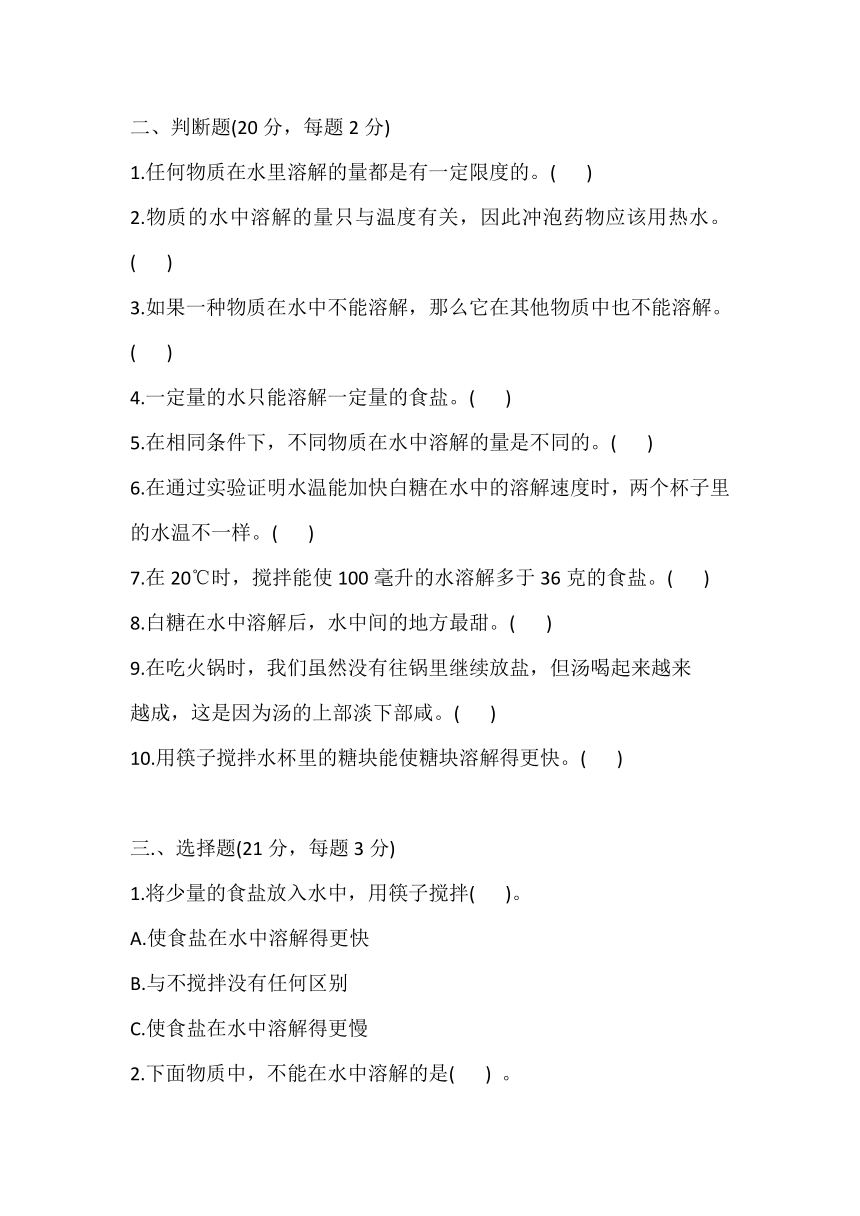 二、判断题(20 分，每题 2 分)

1.任何物质在水里溶解的量都是有一定限度的。(　　)

2.物质的水中溶解的量只与温度有关，因此冲泡药物应该用热水。(　　)

3.如果一种物质在水中不能溶解，那么它在其他物质中也不能溶解。(　　)

4.一定量的水只能溶解一定量的食盐。(　　)

5.在相同条件下，不同物质在水中溶解的量是不同的。(　　)

6.在通过实验证明水温能加快白糖在水中的溶解速度时，两个杯子里的水温不一样。(　　)

7.在 20℃时，搅拌能使 100 毫升的水溶解多于 36 克的食盐。(　　)

8.白糖在水中溶解后，水中间的地方最甜。(　　)

9.在吃火锅时，我们虽然没有往锅里继续放盐，但汤喝起来越来越成，这是因为汤的上部淡下部咸。(　　)

10.用筷子搅拌水杯里的糖块能使糖块溶解得更快。(　　)

三.、选择题(21 分，每题 3 分)

1.将少量的食盐放入水中，用筷子搅拌(　　)。

A.使食盐在水中溶解得更快

B.与不搅拌没有任何区别

C.使食盐在水中溶解得更慢

2.下面物质中，不能在水中溶解的是(　　) 。